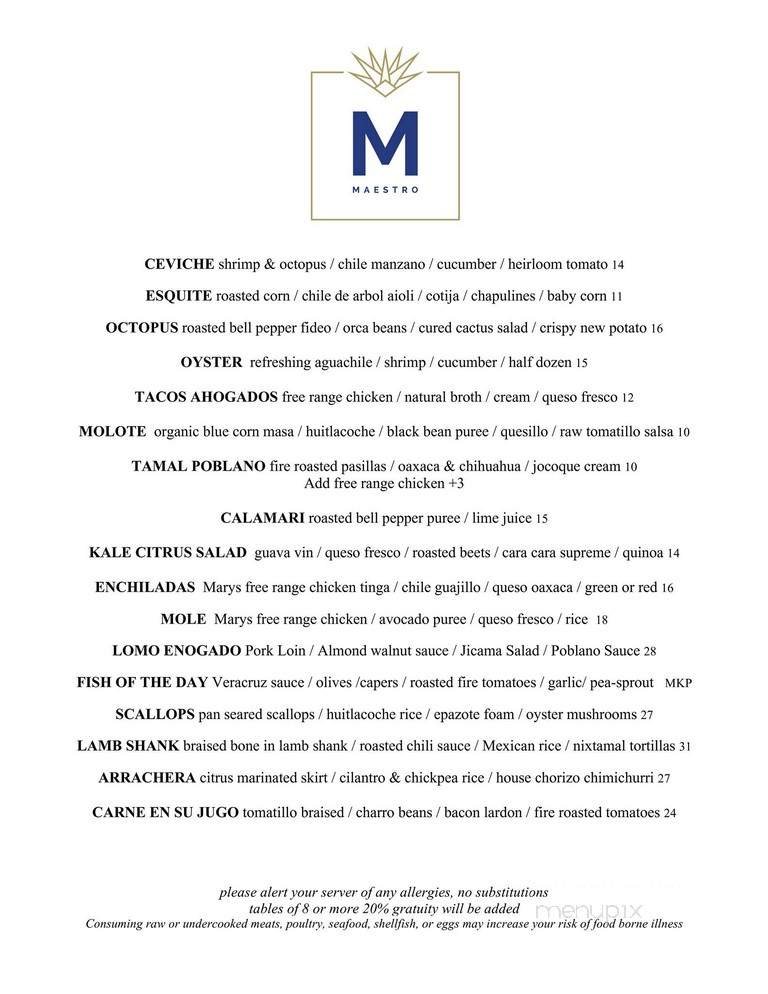 M
MAESTRO

CEVICHE shrimp & octopus / chile manzano / cucumber / heirloom tomato 14

ESQUITE roasted corn / chile de arbol aioli / cotija / chapulines / baby corn 11

OCTOPUS roasted bell pepper fideo / orca beans / cured cactus salad / crispy new potato 16

OYSTER refreshing aguachile / shrimp / cucumber / half dozen 15

TACOS AHOGADOS free range chicken / natural broth / cream / queso fresco 12

MOLOTE organic blue corn masa / huitlacoche / black bean puree / quesillo / raw tomatillo salsa 10

TAMAL POBLANO fire roasted pasillas / oaxaca & chihuahua / jocoque cream 10
Add free range chicken +3

CALAMARI roasted bell pepper puree / lime juice 15

KALE CITRUS SALAD guava vin / queso fresco / roasted beets / cara cara supreme / quinoa 14

ENCHILADAS Marys free range chicken tinga / chile guajillo / queso oaxaca / green or red 16

MOLE Marys free range chicken / avocado puree / queso fresco / rice 18

LOMO ENOGADO Pork Loin / Almond walnut sauce / Jicama Salad / Poblano Sauce 28

FISH OF THE DAY Veracruz sauce / olives /capers / roasted fire tomatoes / garlic/ pea-sprout MKP

SCALLOPS pan seared scallops / huitlacoche rice / epazote foam / oyster mushrooms 27

LAMB SHANK braised bone in lamb shank / roasted chili sauce / Mexican rice / nixtamal tortillas 31

ARRACHERA citrus marinated skirt / cilantro & chickpea rice / house chorizo chimichurri 27

CARNE EN SU JUGO tomatillo braised / charro beans / bacon lardon / fire roasted tomatoes 24

please alert your server of any allergies, no substitutions
tables of 8 or more 20% gratuity will be added
Consuming raw or undercooked meats, poultry, seafood, shellfish, or eggs may increase your risk of food borne illness

menupix